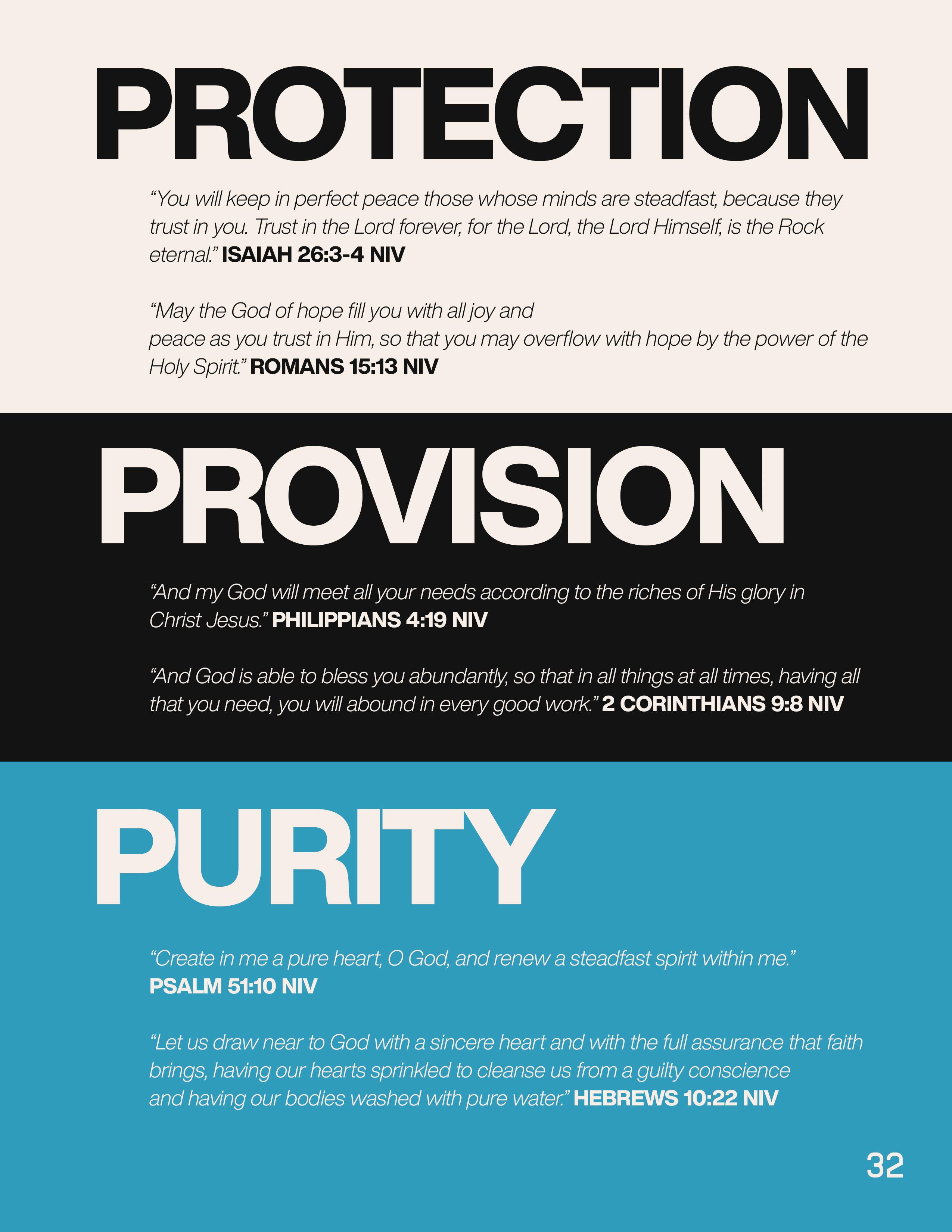 PROTECTION

"You will keep in perfect peace those whose minds are steadfast, because they trust in you. Trust in the Lord forever, for the Lord, the Lord Himself, is the Rock eternal." ISAIAH 26:3-4 NIV

"May the God of hope fill you with all joy and peace as you trust in Him, so that you may overflow with hope by the power of the Holy Spirit." ROMANS 15:13 NIV

PROVISION

"And my God will meet all your needs according to the riches of His glory in Christ Jesus." PHILIPPIANS 4:19 NIV

"And God is able to bless you abundantly, so that in all things at all times, having all that you need, you will abound in every good work." 2 CORINTHIANS 9:8 NIV

PURITY

"Create in me a pure heart, O God, and renew a steadfast spirit within me." PSALM 51:10 NIV

"Let us draw near to God with a sincere heart and with the full assurance that faith brings, having our hearts sprinkled to cleanse us from a guilty conscience and having our bodies washed with pure water." HEBREWS 10:22 NIV

32